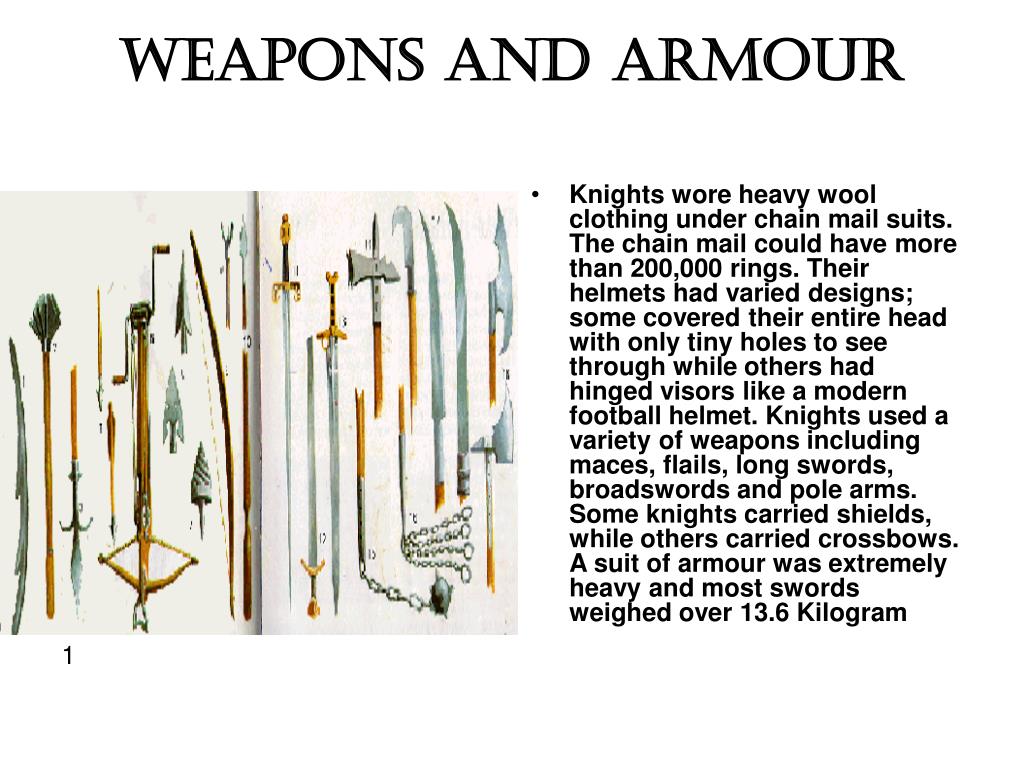 WEAPONS AND ARMOUR

• Knights wore heavy wool clothing under chain mail suits. The chain mail could have more than 200,000 rings. Their helmets had varied designs; some covered their entire head with only tiny holes to see through while others had hinged visors like a modern football helmet. Knights used a variety of weapons including maces, flails, long swords, broadswords and pole arms. Some knights carried shields, while others carried crossbows. A suit of armour was extremely heavy and most swords weighed over 13.6 Kilogram

1